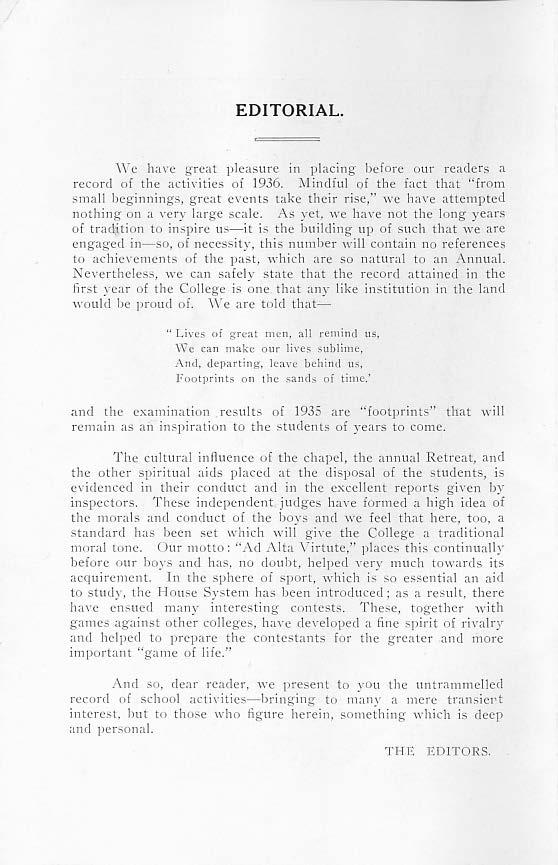 EDITORIAL.

We have great pleasure in placing before our readers a record of the activities of 1936. Mindful of the fact that "from small beginnings, great events take their rise," we have attempted nothing on a very large scale. As yet, we have not the long years of tradition to inspire us—it is the building up of such that we are engaged in—so, of necessity, this number will contain no references to achievements of the past, which are so natural to an Annual. Nevertheless, we can safely state that the record attained in the first year of the College is one that any like institution in the land would be proud of. We are told that—

"Lives of great men, all remind us,
We can make our lives sublime,
And, departing, leave behind us,
Footprints on the sands of time.'

and the examination results of 1935 are "footprints" that will remain as an inspiration to the students of years to come.

The cultural influence of the chapel, the annual Retreat, and the other spiritual aids placed at the disposal of the students, is evidenced in their conduct and in the excellent reports given by inspectors. These independent judges have formed a high idea of the morals and conduct of the boys and we feel that here, too, a standard has been set which will give the College a traditional moral tone. Our motto: "Ad Alta Virtute," places this continually before our boys and has, no doubt, helped very much towards its acquirement. In the sphere of sport, which is so essential an aid to study, the House System has been introduced; as a result, there have ensued many interesting contests. These, together with games against other colleges, have developed a fine spirit of rivalry and helped to prepare the contestants for the greater and more important "game of life."

And so, dear reader, we present to you the untrammelled record of school activities—bringing to many a mere transient interest, but to those who figure herein, something which is deep and personal.

THE EDITORS.